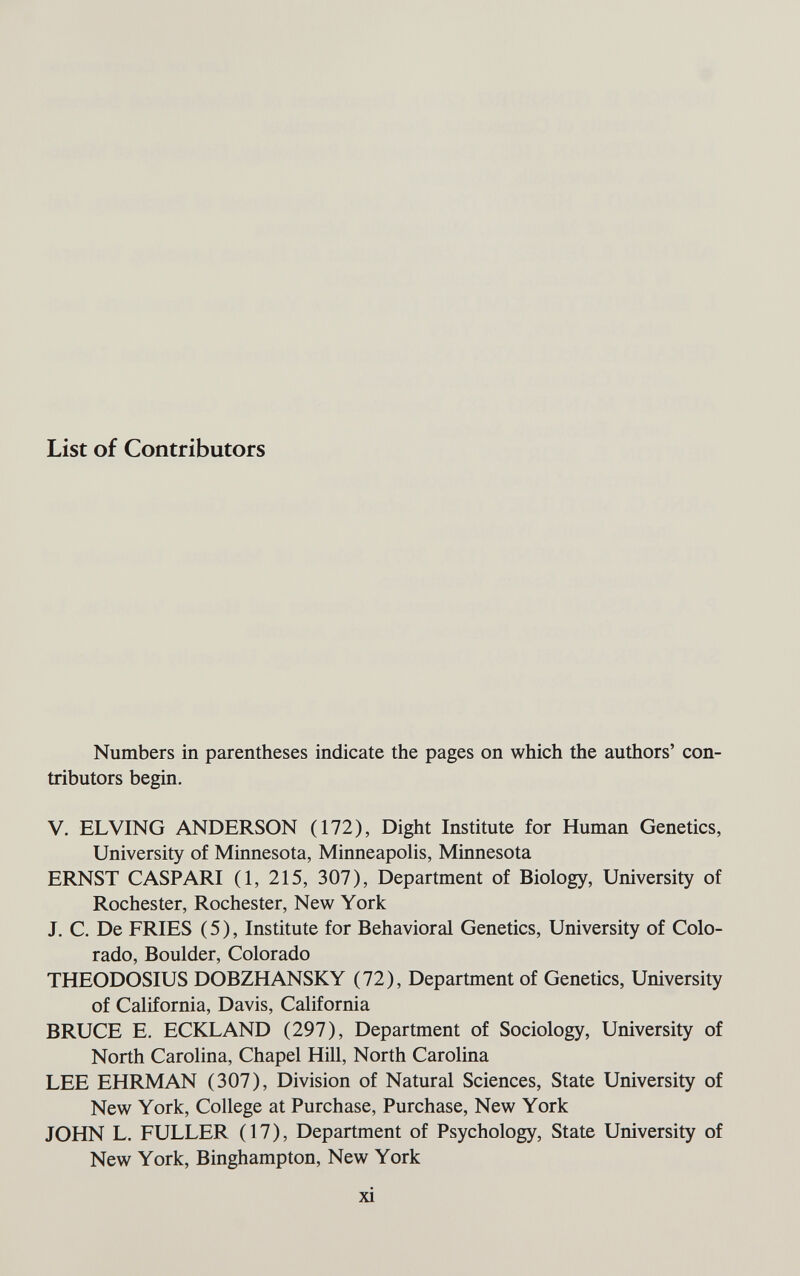 List of Contributors

Numbers in parentheses indicate the pages on which the authors' contributors begin.

V. ELVING ANDERSON (172), Dight Institute for Human Genetics, University of Minnesota, Minneapolis, Minnesota

ERNST CASPARI (1, 215, 307), Department of Biology, University of Rochester, Rochester, New York

J. C. De FRIES (5), Institute for Behavioral Genetics, University of Colorado, Boulder, Colorado

THEODOSIUS DOBZHANSKY (72), Department of Genetics, University of California, Davis, California

BRUCE E. ECKLAND (297), Department of Sociology, University of North Carolina, Chapel Hill, North Carolina

LEE EHRMAN (307), Division of Natural Sciences, State University of New York, College at Purchase, Purchase, New York

JOHN L. FULLER (17), Department of Psychology, State University of New York, Binghampton, New York

xi